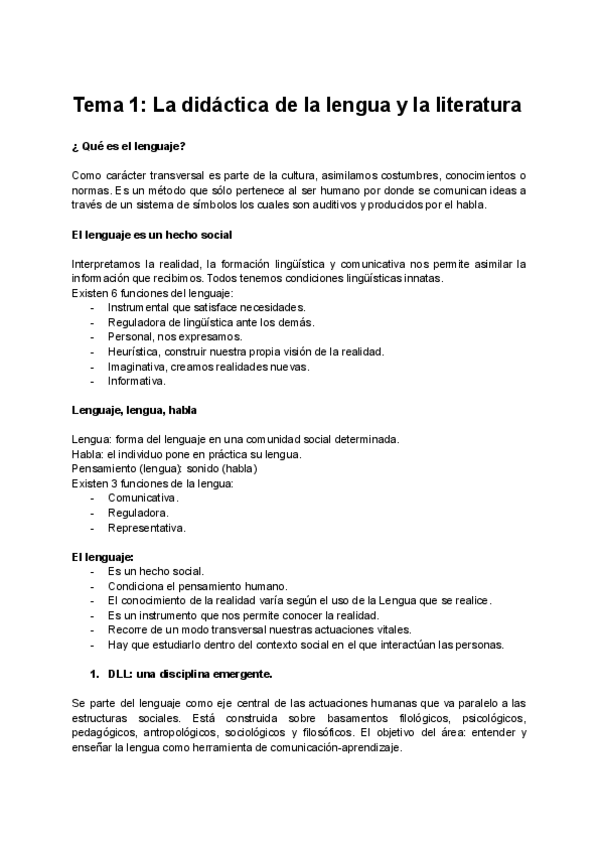 Tema 1: La didáctica de la lengua y la literatura

¿ Qué es el lenguaje?

Como carácter transversal es parte de la cultura, asimilamos costumbres, conocimientos o normas. Es un método que sólo pertenece al ser humano por donde se comunican ideas a través de un sistema de símbolos los cuales son auditivos y producidos por el habla.

El lenguaje es un hecho social

Interpretamos la realidad, la formación lingüística y comunicativa nos permite asimilar la información que recibimos. Todos tenemos condiciones lingüísticas innatas.
Existen 6 funciones del lenguaje:
- Instrumental que satisface necesidades.
- Reguladora de lingüística ante los demás.
- Personal, nos expresamos.
- Heurística, construir nuestra propia visión de la realidad.
- Imaginativa, creamos realidades nuevas.
- Informativa.

Lenguaje, lengua, habla

Lengua: forma del lenguaje en una comunidad social determinada.
Habla: el individuo pone en práctica su lengua.
Pensamiento (lengua): sonido (habla)
Existen 3 funciones de la lengua:
- Comunicativa.
- Reguladora.
- Representativa.

El lenguaje:
- Es un hecho social.
- Condiciona el pensamiento humano.
- El conocimiento de la realidad varía según el uso de la Lengua que se realice.
- Es un instrumento que nos permite conocer la realidad.
- Recorre de un modo transversal nuestras actuaciones vitales.
- Hay que estudiarlo dentro del contexto social en el que interactúan las personas.

1. DLL: una disciplina emergente.

Se parte del lenguaje como eje central de las actuaciones humanas que va paralelo a las estructuras sociales. Está construida sobre basamentos filológicos, psicológicos, pedagógicos, antropológicos, sociológicos y filosóficos. El objetivo del área: entender y enseñar la lengua como herramienta de comunicación-aprendizaje.